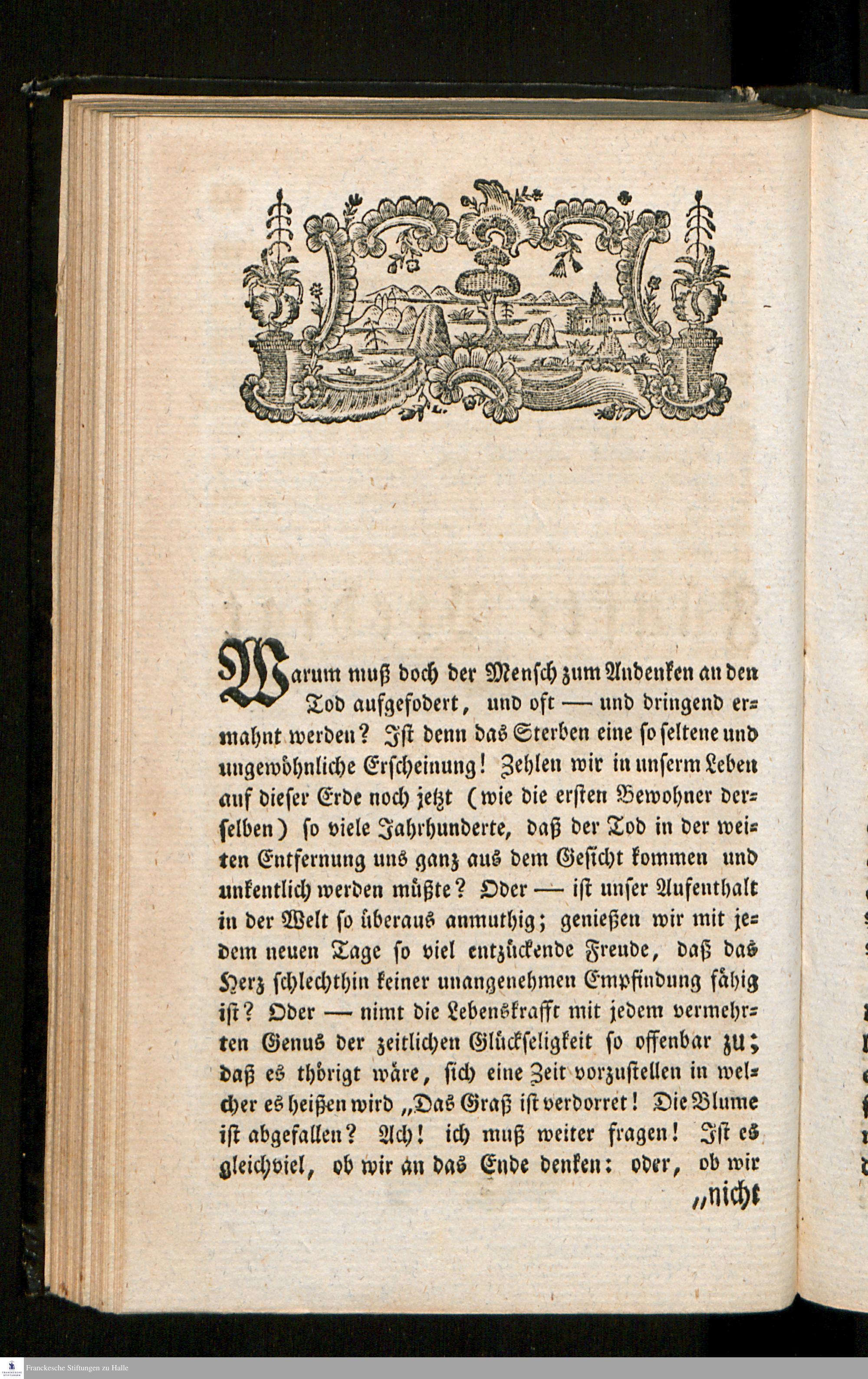 Warum muß doch der Mensch zum Andenken an den Tod aufgefodert, und oft — und dringend ermahnt werden? Ist denn das Sterben eine so seltene und ungewöhnliche Erscheinung! Zehlen wir in unserm Leben auf dieser Erde noch jetzt (wie die ersten Bewohner derselben) so viele Jahrhunderte, daß der Tod in der weiten Entfernung uns ganz aus dem Gesicht kommen und unkentlich werden müßte? Oder — ist unser Aufenthalt in der Welt so überaus anmuthig; genießen wir mit jedem neuen Tage so viel entzückende Freude, daß das Herz schlechthin keiner unangenehmen Empfindung fähig ist? Oder — nimt die Lebenskrafft mit jedem vermehrten Genus der zeitlichen Glückseligkeit so offenbar zu; daß es thörigt wäre, sich eine Zeit vorzustellen in welcher es heißen wird „Das Graß ist verdorret! Die Blume ist abgefallen? Ach! ich muß weiter fragen! Ist es gleichviel, ob wir an das Ende denken: oder, ob wir „nicht

Franckesche Stiftungen zu Halle